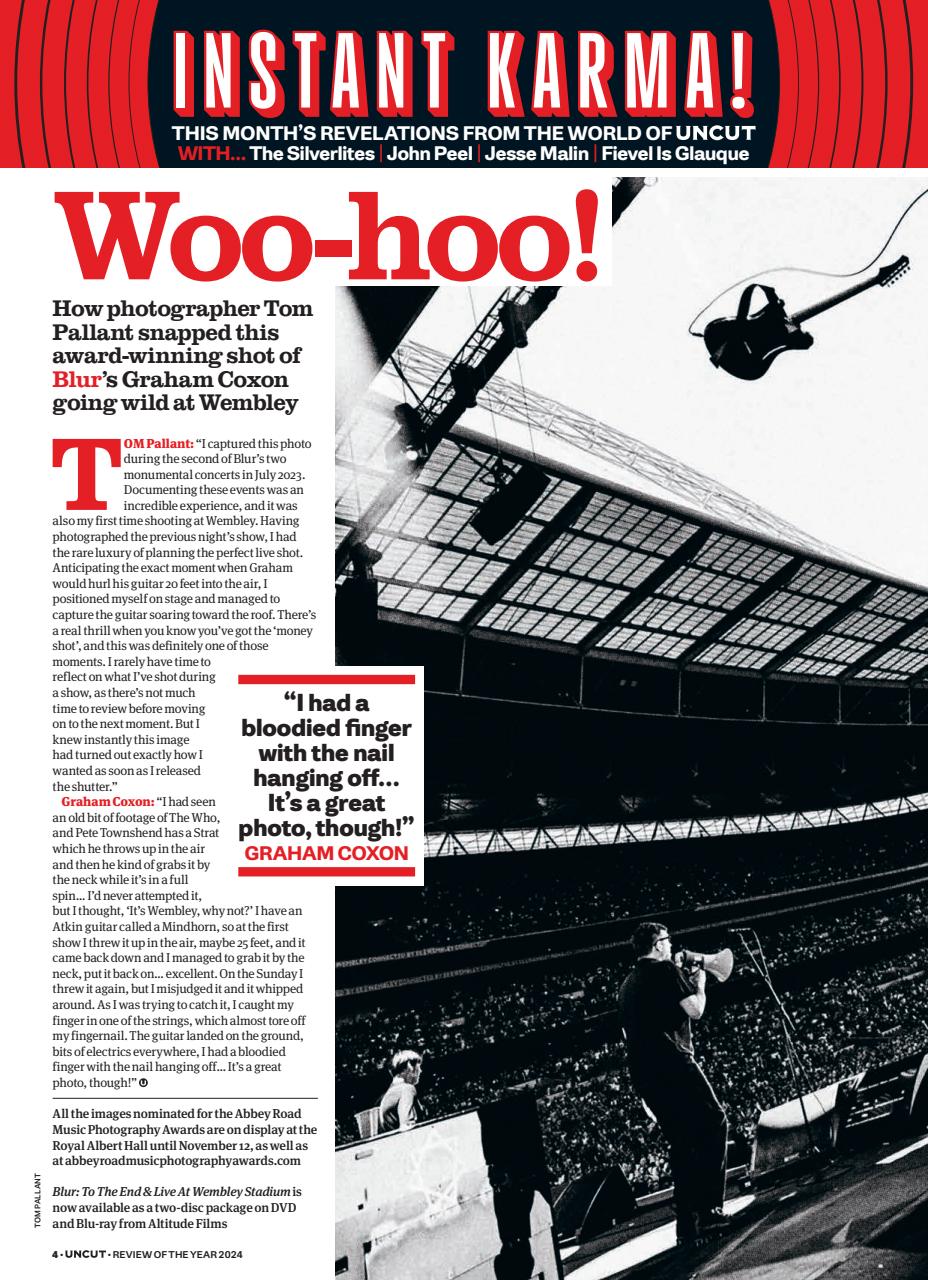 INSTANT KARMA!

THIS MONTH'S REVELATIONS FROM THE WORLD OF UNCUT

WITH... The Silverlites | John Peel | Jesse Malin | Fievel Is Glauque

Woo-hoo!

How photographer Tom Pallant snapped this award-winning shot of Blur's Graham Coxon going wild at Wembley

TOM Pallant: "I captured this photo during the second of Blur's two monumental concerts in July 2023. Documenting these events was an incredible experience, and it was also my first time shooting at Wembley. Having photographed the previous night's show, I had the rare luxury of planning the perfect live shot. Anticipating the exact moment when Graham would hurl his guitar 20 feet into the air, I positioned myself on stage and managed to capture the guitar soaring toward the roof. There's a real thrill when you know you've got the 'money shot', and this was definitely one of those moments. I rarely have time to reflect on what I've shot during a show, as there's not much time to review before moving on to the next moment. But I knew instantly this image had turned out exactly how I wanted as soon as I released the shutter."

Graham Coxon: "I had seen an old bit of footage of The Who, and Pete Townshend has a Strat which he throws up in the air and then he kind of grabs it by the neck while it's in a full spin... I'd never attempted it, but I thought, 'It's Wembley, why not?' I have an Atkin guitar called a Mindhorn, so at the first show I threw it up in the air, maybe 25 feet, and it came back down and I managed to grab it by the neck, put it back on... excellent. On the Sunday I threw it again, but I misjudged it and it whipped around. As I was trying to catch it, I caught my finger in one of the strings, which almost tore off my fingernail. The guitar landed on the ground, bits of electrics everywhere, I had a bloodied finger with the nail hanging off... It's a great photo, though!"

"I had a bloodied finger with the nail hanging off... It's a great photo, though!"
GRAHAM COXON

All the images nominated for the Abbey Road Music Photography Awards are on display at the Royal Albert Hall until November 12, as well as at abbeyroadmusicphotographyawards.com

Blur: To The End & Live At Wembley Stadium is now available as a two-disc package on DVD and Blu-ray from Altitude Films

TOM PALLANT

4 • UNCUT • REVIEW OF THE YEAR 2024